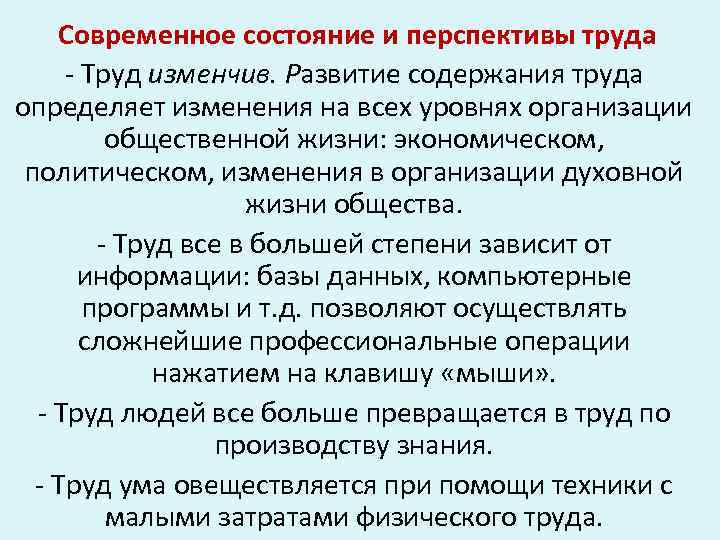 Современное состояние и перспективы труда

- Труд изменчив. Развитие содержания труда определяет изменения на всех уровнях организации общественной жизни: экономическом, политическом, изменения в организации духовной жизни общества.

- Труд все в большей степени зависит от информации: базы данных, компьютерные программы и т.д. позволяют осуществлять сложнейшие профессиональные операции нажатием на клавишу «мыши».

- Труд людей все больше превращается в труд по производству знания.

- Труд ума овеществляется при помощи техники с малыми затратами физического труда.